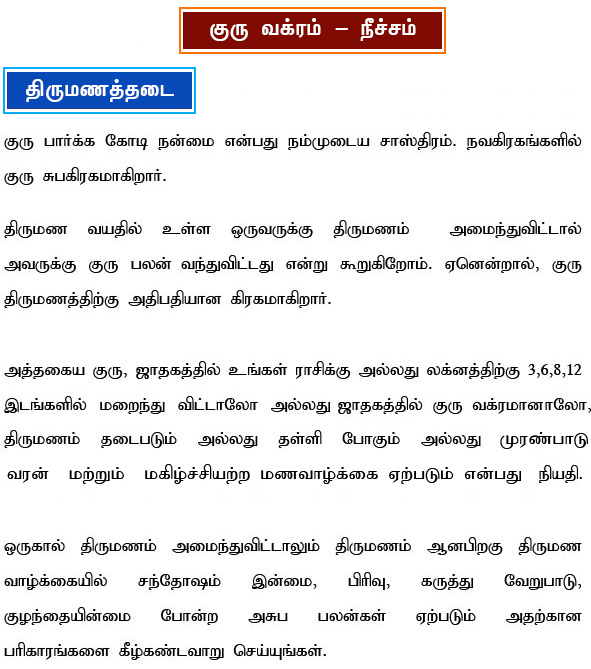 குரு வக்ரம் – நீச்சம்

திருமணத்தடை

குரு பார்க்க கோடி நன்மை என்பது நம்முடைய சாஸ்திரம். நவகிரகங்களில் குரு சுபகிரகமாகிறார்.

திருமண வயதில் உள்ள ஒருவருக்கு திருமணம் அமைந்துவிட்டால் அவருக்கு குரு பலன் வந்துவிட்டது என்று கூறுகிறோம். ஏனென்றால், குரு திருமணத்திற்கு அதிபதியான கிரகமாகிறார்.

அத்தகைய குரு, ஜாதகத்தில் உங்கள் ராசிக்கு அல்லது லக்னத்திற்கு 3,6,8,12 இடங்களில் மறைந்து விட்டாலோ அல்லது ஜாதகத்தில் குரு வக்ரமானாலோ, திருமணம் தடைபடும் அல்லது தள்ளி போகும் அல்லது முரண்பாடு வரன் மற்றும் மகிழ்ச்சியற்ற மணவாழ்க்கை ஏற்படும் என்பது நியதி.

ஒருகால் திருமணம் அமைந்துவிட்டாலும் திருமணம் ஆனபிறகு திருமண வாழ்க்கையில் சந்தோஷம் இன்மை, பிரிவு, கருத்து வேறுபாடு, குழந்தையின்மை போன்ற அசுப பலன்கள் ஏற்படும் அதற்கான பரிகாரங்களை கீழ்கண்டவாறு செய்யுங்கள்.